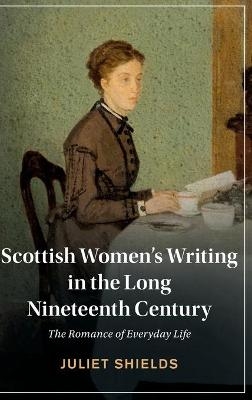 Scottish Women's Writing in the Long Nineteenth Century

The Romance of Everyday Life

JULIET SHIELDS